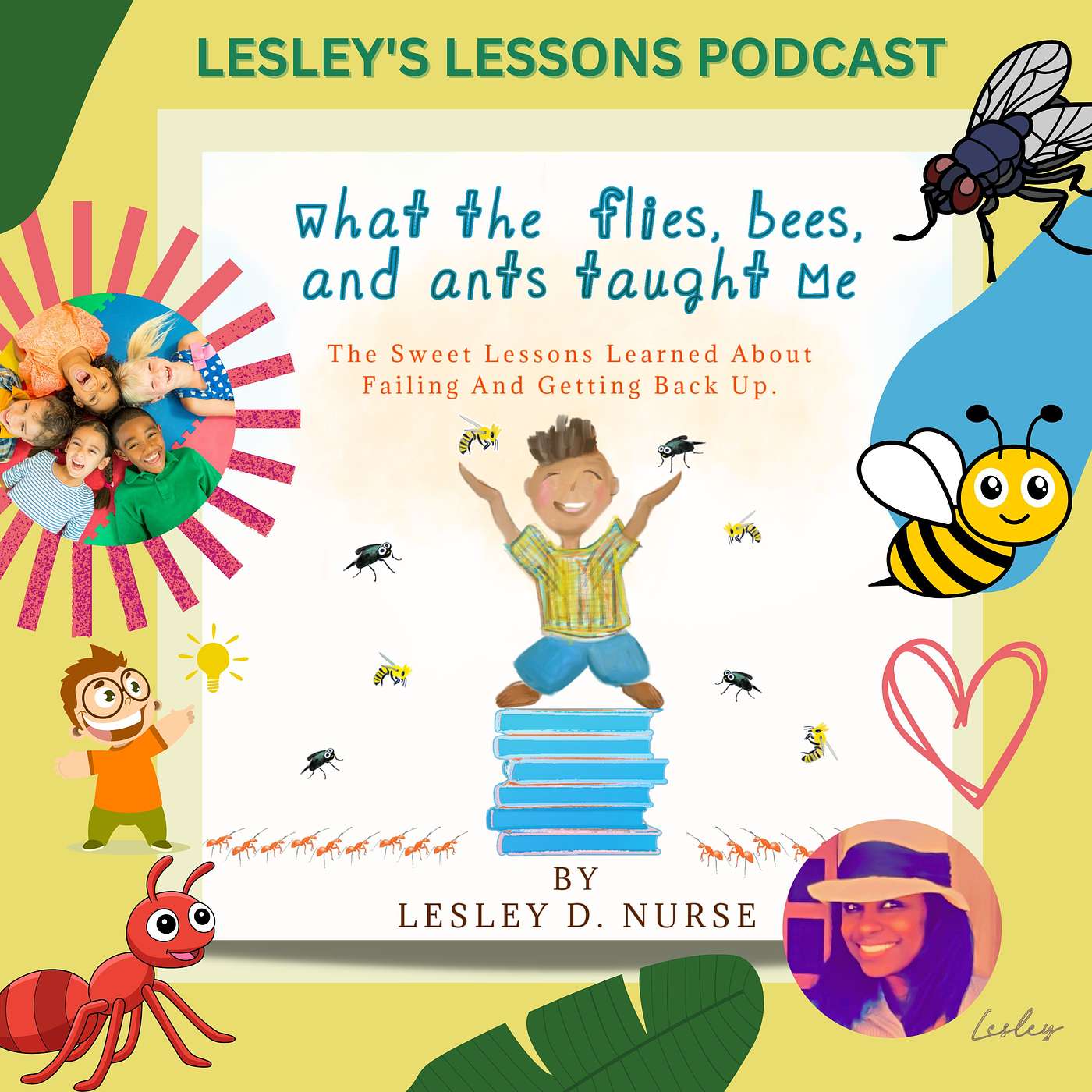 LESLEY'S LESSONS PODCAST

What the flies, bees, and ants taught Me

The Sweet Lessons Learned About Failing And Getting Back Up.

BY
LESLEY D. NURSE

Lesley